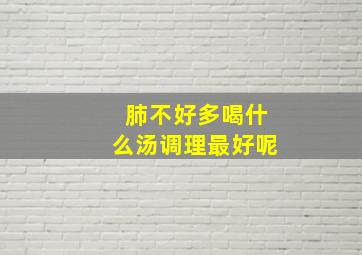 肺不好多喝什么汤调理最好呢